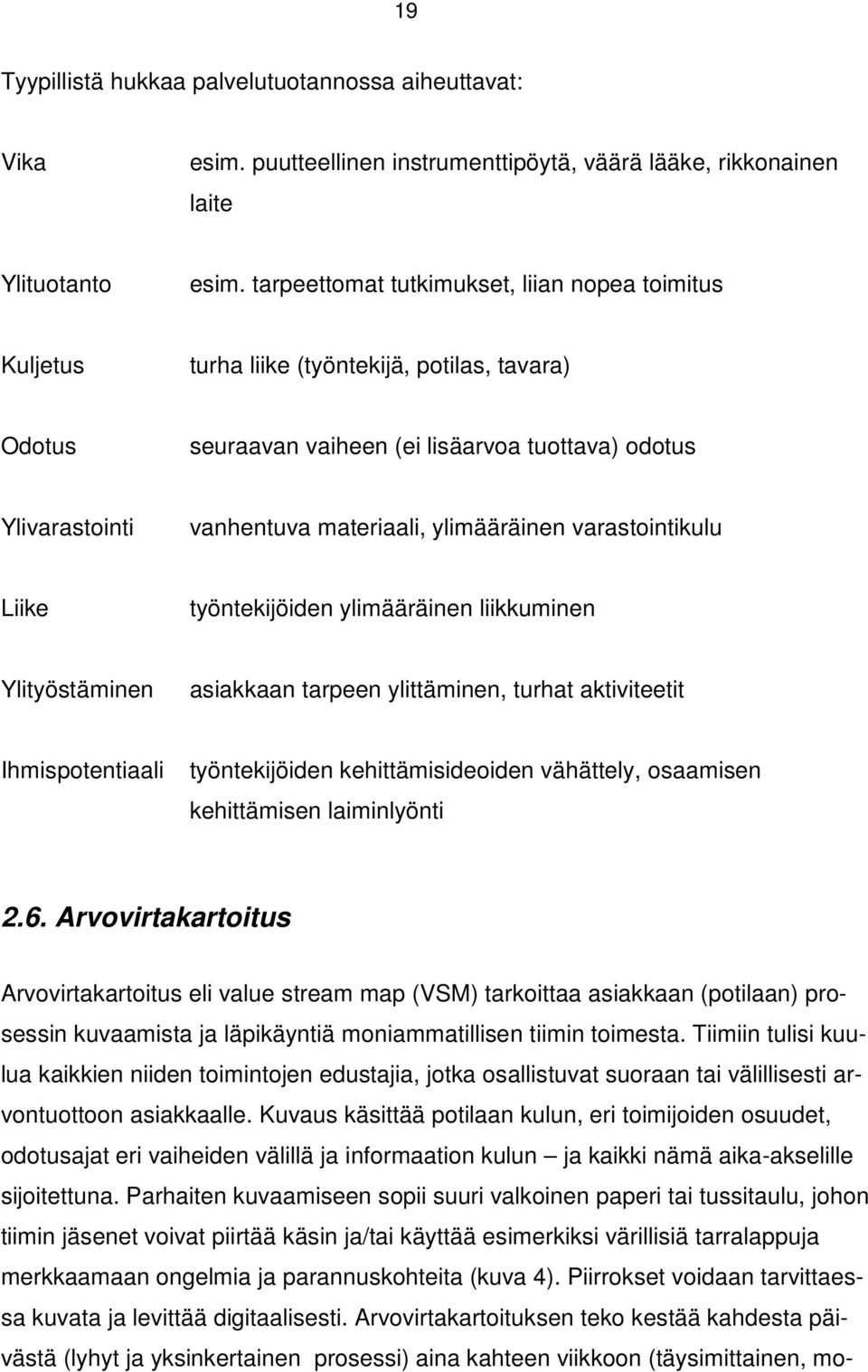 19

Tyypillistä hukkaa palvelutuotannossa aiheuttavat:

Vika esim. puutteellinen instrumenttipöytä, väärä lääke, rikkonainen laite

Ylituotanto esim. tarpeettomat tutkimukset, liian nopea toimitus

Kuljetus turha liike (työntekijä, potilas, tavara)

Odotus seuraavan vaiheen (ei lisäarvoa tuottava) odotus

Ylivarastointi vanhentuva materiaali, ylimääräinen varastointikulu

Liike työntekijöiden ylimääräinen liikkuminen

Ylityöstäminen asiakkaan tarpeen ylittäminen, turhat aktiviteetit

Ihmispotentiaali työntekijöiden kehittämisideoiden vähättely, osaamisen kehittämisen laiminlyönti

2.6. Arvovirtakartoitus

Arvovirtakartoitus eli value stream map (VSM) tarkoittaa asiakkaan (potilaan) prosessin kuvaamista ja läpikäyntiä moniammatillisen tiimin toimesta. Tiimiin tulisi kuulua kaikkien niiden toimintojen edustajia, jotka osallistuvat suoraan tai välillisesti arvontuottoon asiakkaalle. Kuvaus käsittää potilaan kulun, eri toimijoiden osuudet, odotusajat eri vaiheiden välillä ja informaation kulun – ja kaikki nämä aika-akselille sijoitettuna. Parhaiten kuvaamiseen sopii suuri valkoinen paperi tai tussitaulu, johon tiimin jäsenet voivat piirtää käsin ja/tai käyttää esimerkiksi värillisiä tarralappuja merkkaamaan ongelmia ja parannuskohteita (kuva 4). Piirrokset voidaan tarvittaessa kuvata ja levittää digitaalisesti. Arvovirtakartoituksen teko kestää kahdesta päivästä (lyhyt ja yksinkertainen prosessi) aina kahteen viikkoon (täysimittainen, mo-